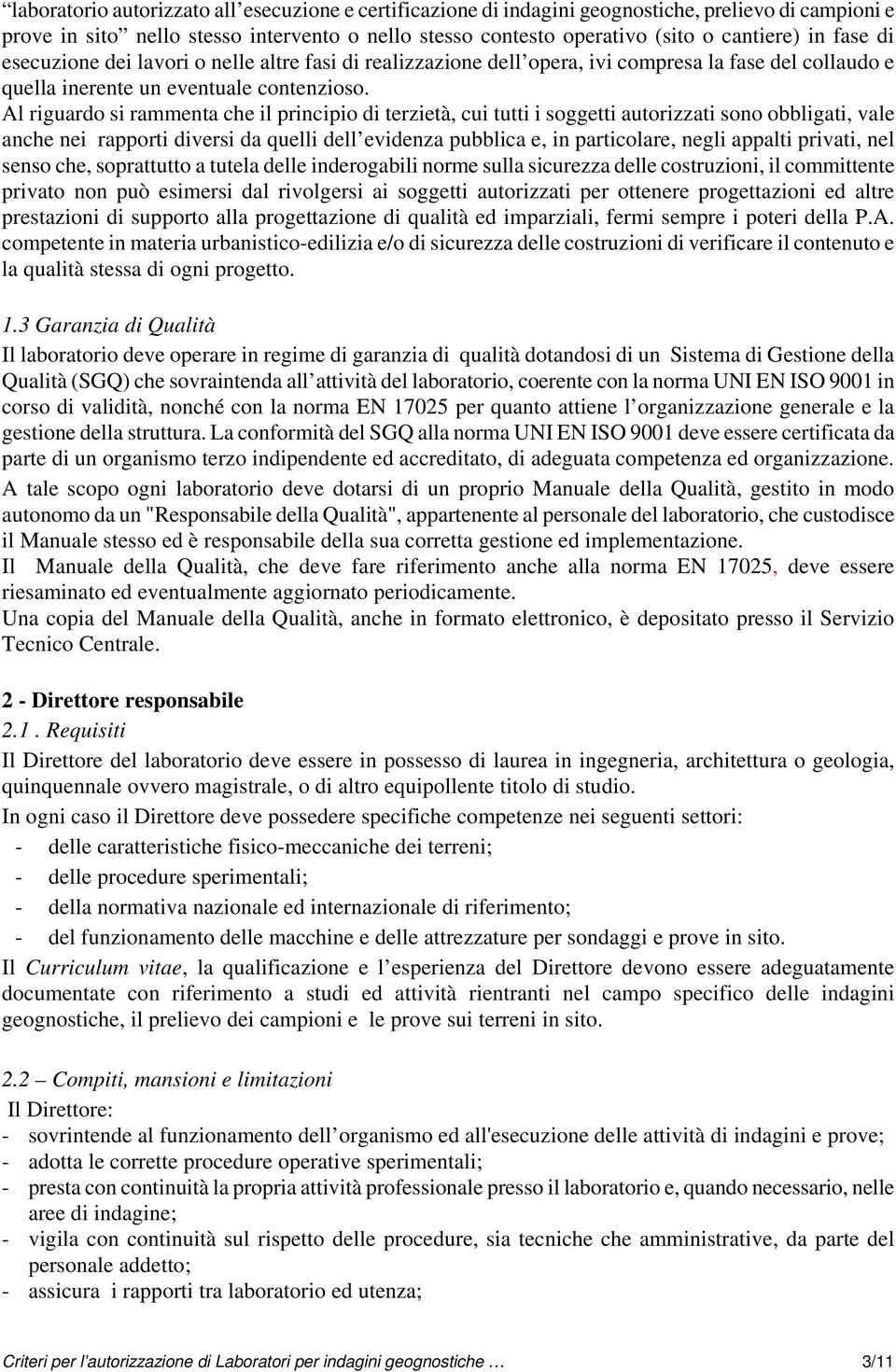 “laboratorio autorizzato all’esecuzione e certificazione di indagini geognostiche, prelievo di campioni e prove in sito” nello stesso intervento o nello stesso contesto operativo (sito o cantiere) in fase di esecuzione dei lavori o nelle altre fasi di realizzazione dell’opera, ivi compresa la fase del collaudo e quella inerente un eventuale contenzioso.
Al riguardo si rammenta che il principio di terzietà, cui tutti i soggetti autorizzati sono obbligati, vale anche nei rapporti diversi da quelli dell’evidenza pubblica e, in particolare, negli appalti privati, nel senso che, soprattutto a tutela delle inderogabili norme sulla sicurezza delle costruzioni, il committente privato non può esimersi dal rivolgersi ai soggetti autorizzati per ottenere progettazioni ed altre prestazioni di supporto alla progettazione di qualità ed imparziali, fermi sempre i poteri della P.A. competente in materia urbanistico-edilizia e/o di sicurezza delle costruzioni di verificare il contenuto e la qualità stessa di ogni progetto.

1.3 Garanzia di Qualità
Il laboratorio deve operare in regime di garanzia di qualità dotandosi di un Sistema di Gestione della Qualità (SGQ) che sovraintenda all’attività del laboratorio, coerente con la norma UNI EN ISO 9001 in corso di validità, nonché con la norma EN 17025 per quanto attiene l’organizzazione generale e la gestione della struttura. La conformità del SGQ alla norma UNI EN ISO 9001 deve essere certificata da parte di un organismo terzo indipendente ed accreditato, di adeguata competenza ed organizzazione.
A tale scopo ogni laboratorio deve dotarsi di un proprio Manuale della Qualità, gestito in modo autonomo da un "Responsabile della Qualità", appartenente al personale del laboratorio, che custodisce il Manuale stesso ed è responsabile della sua corretta gestione ed implementazione.
Il Manuale della Qualità, che deve fare riferimento anche alla norma EN 17025, deve essere riesaminato ed eventualmente aggiornato periodicamente.
Una copia del Manuale della Qualità, anche in formato elettronico, è depositato presso il Servizio Tecnico Centrale.

2 - Direttore responsabile
2.1 . Requisiti
Il Direttore del laboratorio deve essere in possesso di laurea in ingegneria, architettura o geologia, quinquennale ovvero magistrale, o di altro equipollente titolo di studio.
In ogni caso il Direttore deve possedere specifiche competenze nei seguenti settori:
- delle caratteristiche fisico-meccaniche dei terreni;
- delle procedure sperimentali;
- della normativa nazionale ed internazionale di riferimento;
- del funzionamento delle macchine e delle attrezzature per sondaggi e prove in sito.
Il Curriculum vitae, la qualificazione e l’esperienza del Direttore devono essere adeguatamente documentate con riferimento a studi ed attività rientranti nel campo specifico delle indagini geognostiche, il prelievo dei campioni e le prove sui terreni in sito.

2.2 – Compiti, mansioni e limitazioni
Il Direttore:
- sovrintende al funzionamento dell’organismo ed all'esecuzione delle attività di indagini e prove;
- adotta le corrette procedure operative sperimentali;
- presta con continuità la propria attività professionale presso il laboratorio e, quando necessario, nelle aree di indagine;
- vigila con continuità sul rispetto delle procedure, sia tecniche che amministrative, da parte del personale addetto;
- assicura i rapporti tra laboratorio ed utenza;

Criteri per l’autorizzazione di Laboratori per indagini geognostiche … 3/11